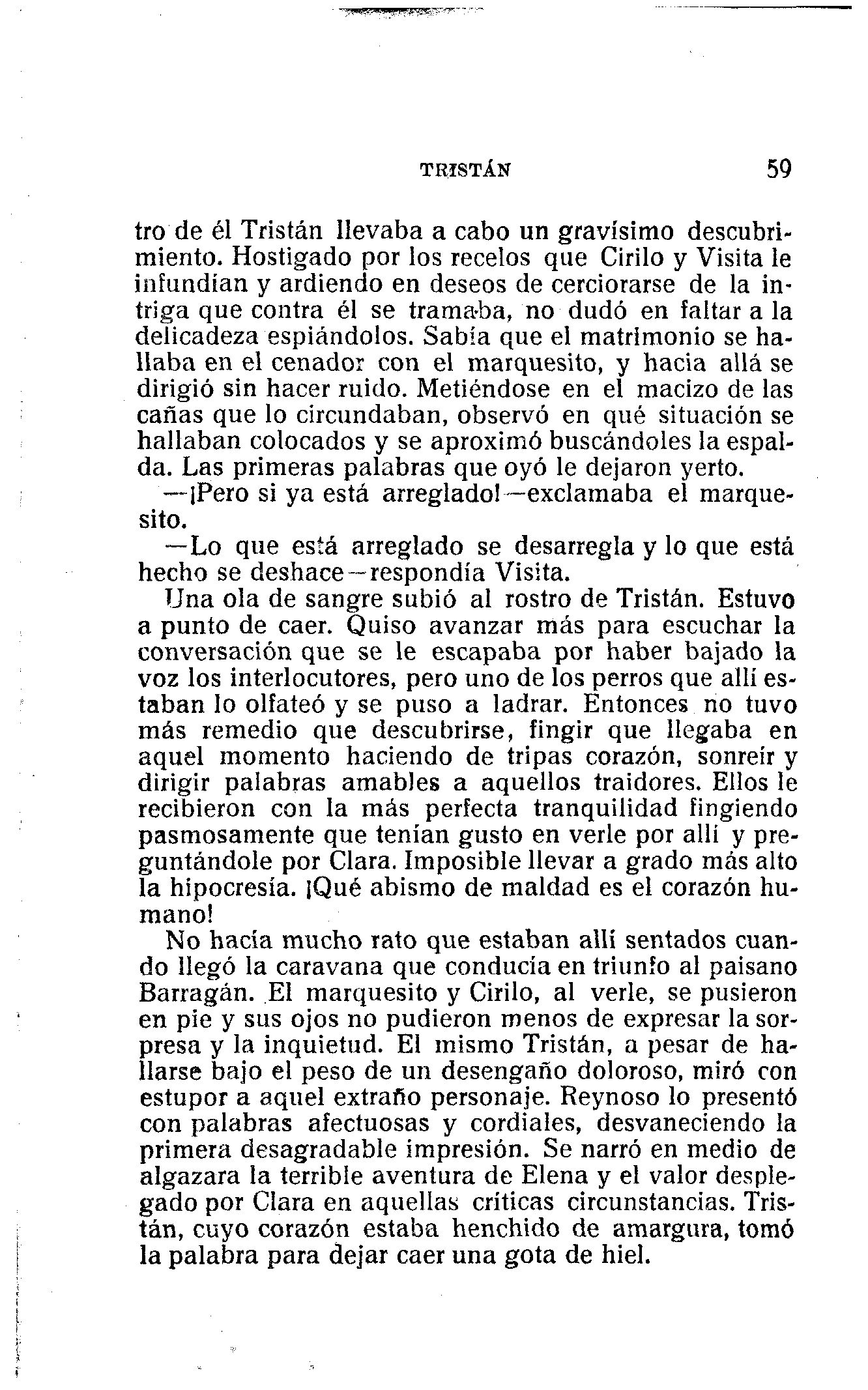 TRISTÁN 59

tro de él Tristán llevaba a cabo un gravísimo descubrimiento. Hostigado por los recelos que Cirilo y Visita le infundían y ardiendo en deseos de cerciorarse de la intriga que contra él se tramaba, no dudó en faltar a la delicadeza espiándolos. Sabía que el matrimonio se hallaba en el cenador con el marquesito, y hacia allá se dirigió sin hacer ruido. Metiéndose en el macizo de las cañas que lo circundaban, observó en qué situación se hallaban colocados y se aproximó buscándoles la espalda. Las primeras palabras que oyó le dejaron yerto.

—¡Pero si ya está arreglado!—exclamaba el marquesito.

—Lo que está arreglado se desarregla y lo que está hecho se deshace—respondía Visita.

Una ola de sangre subió al rostro de Tristán. Estuvo a punto de caer. Quiso avanzar más para escuchar la conversación que se le escapaba por haber bajado la voz los interlocutores, pero uno de los perros que allí estaban lo olfateó y se puso a ladrar. Entonces no tuvo más remedio que descubrirse, fingir que llegaba en aquel momento haciendo de tripas corazón, sonreír y dirigir palabras amables a aquellos traidores. Ellos le recibieron con la más perfecta tranquilidad fingiendo pasmosamente que tenían gusto en verle por allí y preguntándole por Clara. Imposible llevar a grado más alto la hipocresía. ¡Qué abismo de maldad es el corazón humano!

No hacía mucho rato que estaban allí sentados cuando llegó la caravana que conducía en triunfo al paisano Barragán. El marquesito y Cirilo, al verle, se pusieron en pie y sus ojos no pudieron menos de expresar la sorpresa y la inquietud. El mismo Tristán, a pesar de hallarse bajo el peso de un desengaño doloroso, miró con estupor a aquel extraño personaje. Reynoso lo presentó con palabras afectuosas y cordiales, desvaneciendo la primera desagradable impresión. Se narró en medio de algazara la terrible aventura de Elena y el valor desplegado por Clara en aquellas críticas circunstancias. Tristán, cuyo corazón estaba henchido de amargura, tomó la palabra para dejar caer una gota de hiel.